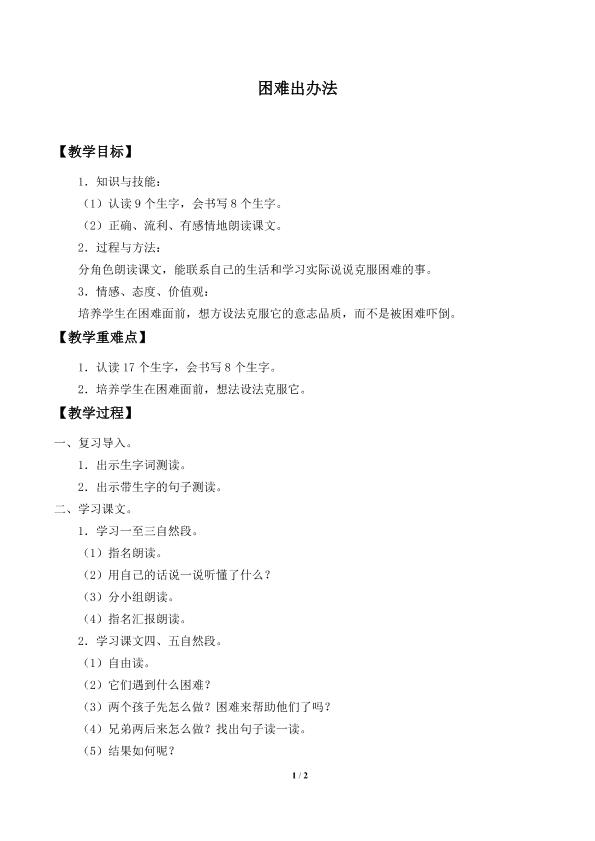 困难出办法

【教学目标】

1.知识与技能：

（1）认读9个生字，会书写8个生字。

（2）正确、流利、有感情地朗读课文。

2.过程与方法：

分角色朗读课文，能联系自己的生活和学习实际说说克服困难的事。

3.情感、态度、价值观：

培养学生在困难面前，想方设法克服它的意志品质，而不是被困难吓倒。

【教学重难点】

1.认读17个生字，会书写8个生字。

2.培养学生在困难面前，想法设法克服它。

【教学过程】

一、复习导入。

1.出示生字词测读。

2.出示带生字的句子测读。

二、学习课文。

1.学习一至三自然段。

（1）指名朗读。

（2）用自己的话说一说听懂了什么？

（3）分小组朗读。

（4）指名汇报朗读。

2.学习课文四、五自然段。

（1）自由读。

（2）它们遇到什么困难？

（3）两个孩子先怎么做？困难来帮助他们了吗？

（4）兄弟两后来怎么做？找出句子读一读。

（5）结果如何呢？

1 / 2